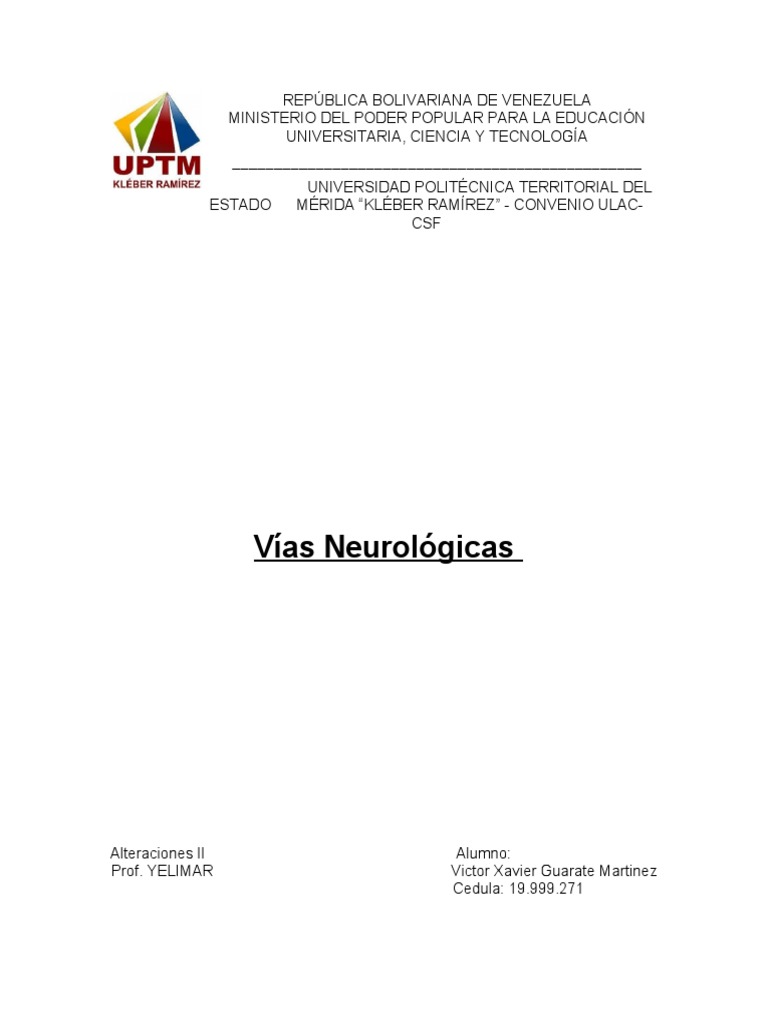 UPTM
KLÉBER RAMÍREZ

REPÚBLICA BOLIVARIANA DE VENEZUELA
MINISTERIO DEL PODER POPULAR PARA LA EDUCACIÓN UNIVERSITARIA, CIENCIA Y TECNOLOGÍA
____
UNIVERSIDAD POLITÉCNICA TERRITORIAL DEL ESTADO MÉRIDA "KLÉBER RAMÍREZ" - CONVENIO ULAC-CSF

Vías Neurológicas

Alteraciones II
Prof. YELIMAR

Alumno:
Victor Xavier Guarate Martinez
Cedula: 19.999.271